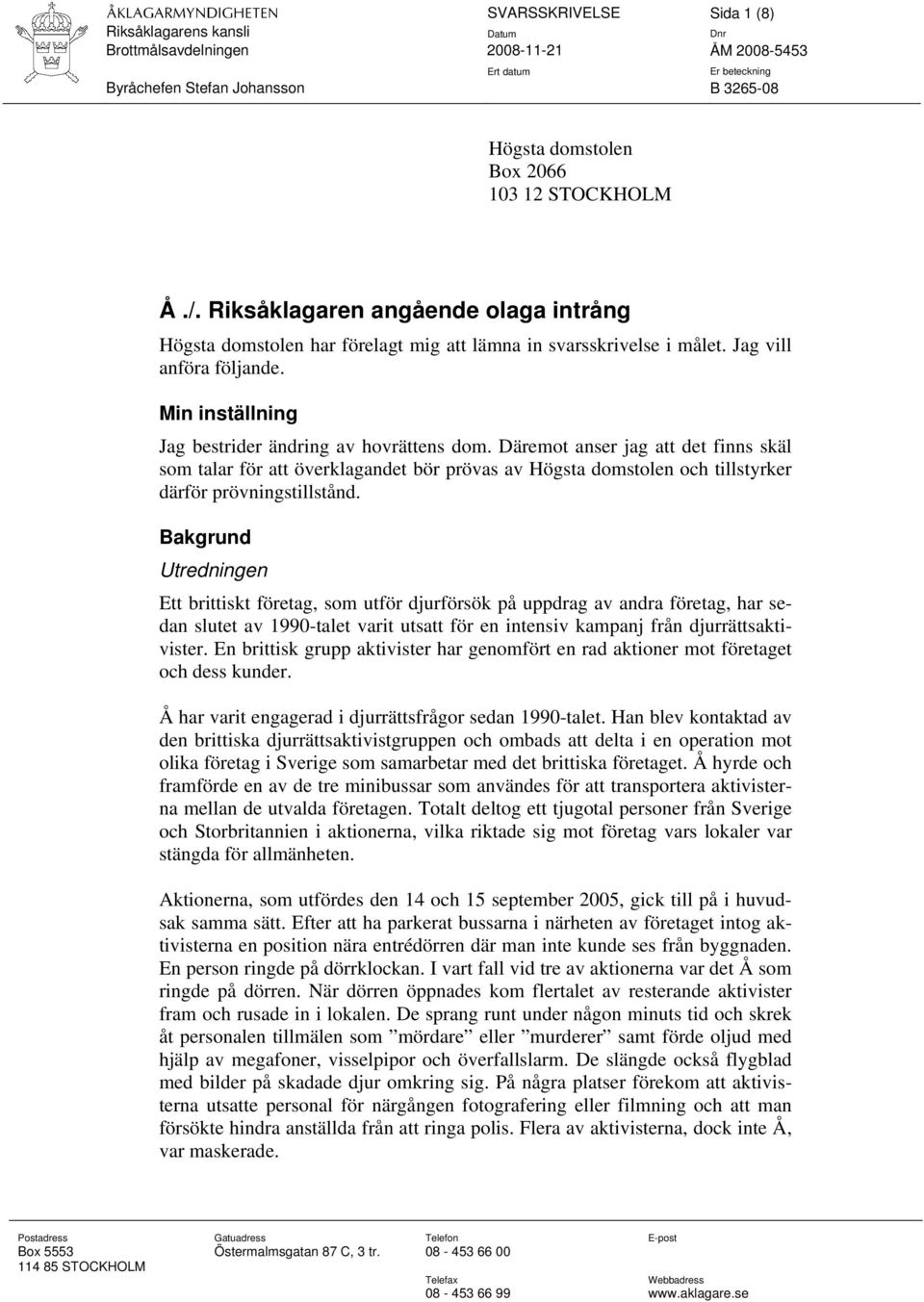 ÅKLAGARMYNDIGHETEN
Riksåklagarens kansli
Brottmålsavdelningen

Byråchefen Stefan Johansson

SVARSSKRIVELSE
Datum
2008-11-21
Ert datum

Sida 1 (8)
Dnr
ÅM 2008-5453
Er beteckning
B 3265-08

Högsta domstolen
Box 2066
103 12 STOCKHOLM

Å ./. Riksåklagaren angående olaga intrång

Högsta domstolen har förelagt mig att lämna in svarsskrivelse i målet. Jag vill anföra följande.

Min inställning

Jag bestrider ändring av hovrättens dom. Däremot anser jag att det finns skäl som talar för att överklagandet bör prövas av Högsta domstolen och tillstyrker därför prövningstillstånd.

Bakgrund

Utredningen

Ett brittiskt företag, som utför djurförsök på uppdrag av andra företag, har sedan slutet av 1990-talet varit utsatt för en intensiv kampanj från djurrättsaktivister. En brittisk grupp aktivister har genomfört en rad aktioner mot företaget och dess kunder.

Å har varit engagerad i djurrättsfrågor sedan 1990-talet. Han blev kontaktad av den brittiska djurrättsaktivistgruppen och ombads att delta i en operation mot olika företag i Sverige som samarbetar med det brittiska företaget. Å hyrde och framförde en av de tre minibussar som användes för att transportera aktivisterna mellan de utvalda företagen. Totalt deltog ett tjugotal personer från Sverige och Storbritannien i aktionerna, vilka riktade sig mot företag vars lokaler var stängda för allmänheten.

Aktionerna, som utfördes den 14 och 15 september 2005, gick till på i huvudsak samma sätt. Efter att ha parkerat bussarna i närheten av företaget intog aktivisterna en position nära entrédörren där man inte kunde ses från byggnaden. En person ringde på dörrklockan. I vart fall vid tre av aktionerna var det Å som ringde på dörren. När dörren öppnades kom flertalet av resterande aktivister fram och rusade in i lokalen. De sprang runt under någon minuts tid och skrek åt personalen tillmälen som ”mördare” eller ”murderer” samt förde oljud med hjälp av megafoner, visselpipor och överfallslarm. De slängde också flygblad med bilder på skadade djur omkring sig. På några platser förekom att aktivisterna utsatte personal för närgången fotografering eller filmning och att man försökte hindra anställda från att ringa polis. Flera av aktivisterna, dock inte Å, var maskerade.

Postadress
Box 5553
114 85 STOCKHOLM

Gatuadress
Östermalmsgatan 87 C, 3 tr.

Telefon
08 - 453 66 00
Telefax
08 - 453 66 99

E-post

Webbadress
www.aklagare.se